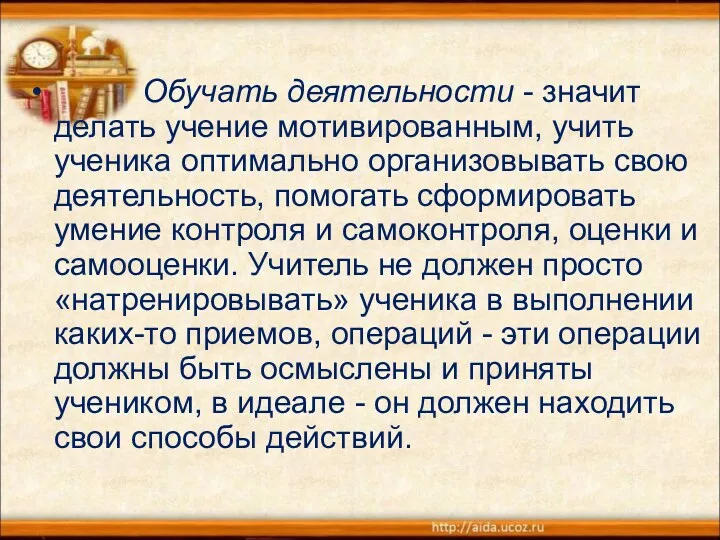 • Обучать деятельности - значит делать учение мотивированным, учить ученика оптимально организовывать свою деятельность, помогать сформировать умение контроля и самоконтроля, оценки и самооценки. Учитель не должен просто «натренировывать» ученика в выполнении каких-то приемов, операций - эти операции должны быть осмыслены и приняты учеником, в идеале - он должен находить свои способы действий.

http://aida.ucoz.ru